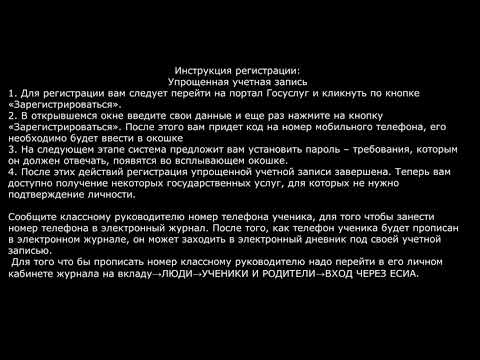 Инструкция регистрации:
Упрощенная учетная запись
1. Для регистрации вам следует перейти на портал Госуслуг и кликнуть по кнопке «Зарегистрироваться».
2. В открывшемся окне введите свои данные и еще раз нажмите на кнопку «Зарегистрироваться». После этого вам придет код на номер мобильного телефона, его необходимо будет ввести в окошке
3. На следующем этапе система предложит вам установить пароль – требования, которым он должен отвечать, появятся во всплывающем окошке.
4. После этих действий регистрация упрощенной учетной записи завершена. Теперь вам доступно получение некоторых государственных услуг, для которых не нужно подтверждение личности.

Сообщите классному руководителю номер телефона ученика, для того чтобы занести номер телефона в электронный журнал. После того, как телефон ученика будет прописан в электронном журнале, он может заходить в электронный дневник под своей учетной записью.
Для того что бы прописать номер классному руководителю надо перейти в его личном кабинете журнала на вкладу→ЛЮДИ→УЧЕНИКИ И РОДИТЕЛИ→ВХОД ЧЕРЕЗ ЕСИА.